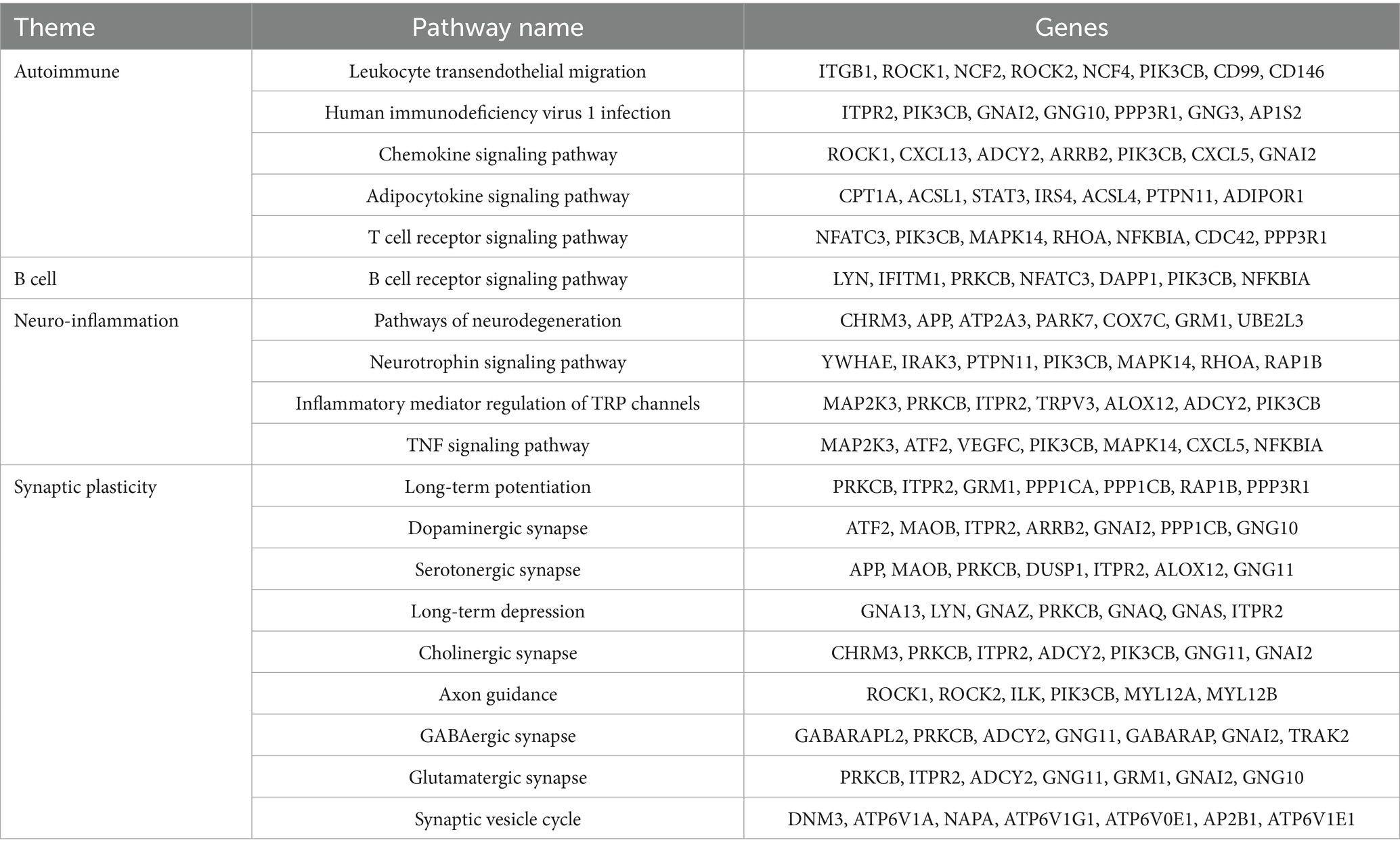 | Theme | Pathway name | Genes |
|---|---|---|
| Autoimmune | Leukocyte transendothelial migration | ITGB1, ROCK1, NCF2, ROCK2, NCF4, PIK3CB, CD99, CD146 |
| | Human immunodeficiency virus 1 infection | ITPR2, PIK3CB, GNAI2, GNG10, PPP3R1, GNG3, AP1S2 |
| | Chemokine signaling pathway | ROCK1, CXCL13, ADCY2, ARRB2, PIK3CB, CXCL5, GNAI2 |
| | Adipocytokine signaling pathway | CPT1A, ACSL1, STAT3, IRS4, ACSL4, PTPN11, ADIPOR1 |
| | T cell receptor signaling pathway | NFATC3, PIK3CB, MAPK14, RHOA, NFKBIA, CDC42, PPP3R1 |
| B cell | B cell receptor signaling pathway | LYN, IFITM1, PRKCB, NFATC3, DAPP1, PIK3CB, NFKBIA |
| Neuro-inflammation | Pathways of neurodegeneration | CHRM3, APP, ATP2A3, PARK7, COX7C, GRM1, UBE2L3 |
| | Neurotrophin signaling pathway | YWHAE, IRAK3, PTPN11, PIK3CB, MAPK14, RHOA, RAP1B |
| | Inflammatory mediator regulation of TRP channels | MAP2K3, PRKCB, ITPR2, TRPV3, ALOX12, ADCY2, PIK3CB |
| | TNF signaling pathway | MAP2K3, ATF2, VEGFC, PIK3CB, MAPK14, CXCL5, NFKBIA |
| Synaptic plasticity | Long-term potentiation | PRKCB, ITPR2, GRM1, PPP1CA, PPP1CB, RAP1B, PPP3R1 |
| | Dopaminergic synapse | ATF2, MAOB, ITPR2, ARRB2, GNAI2, PPP1CB, GNG10 |
| | Serotonergic synapse | APP, MAOB, PRKCB, DUSP1, ITPR2, ALOX12, GNG11 |
| | Long-term depression | GNA13, LYN, GNAZ, PRKCB, GNAQ, GNAS, ITPR2 |
| | Cholinergic synapse | CHRM3, PRKCB, ITPR2, ADCY2, PIK3CB, GNG11, GNAI2 |
| | Axon guidance | ROCK1, ROCK2, ILK, PIK3CB, MYL12A, MYL12B |
| | GABAergic synapse | GABARAPL2, PRKCB, ADCY2, GNG11, GABARAP, GNAI2, TRAK2 |
| | Glutamatergic synapse | PRKCB, ITPR2, ADCY2, GNG11, GRM1, GNAI2, GNG10 |
| | Synaptic vesicle cycle | DNM3, ATP6V1A, NAPA, ATP6V1G1, ATP6V0E1, AP2B1, ATP6V1E1 |